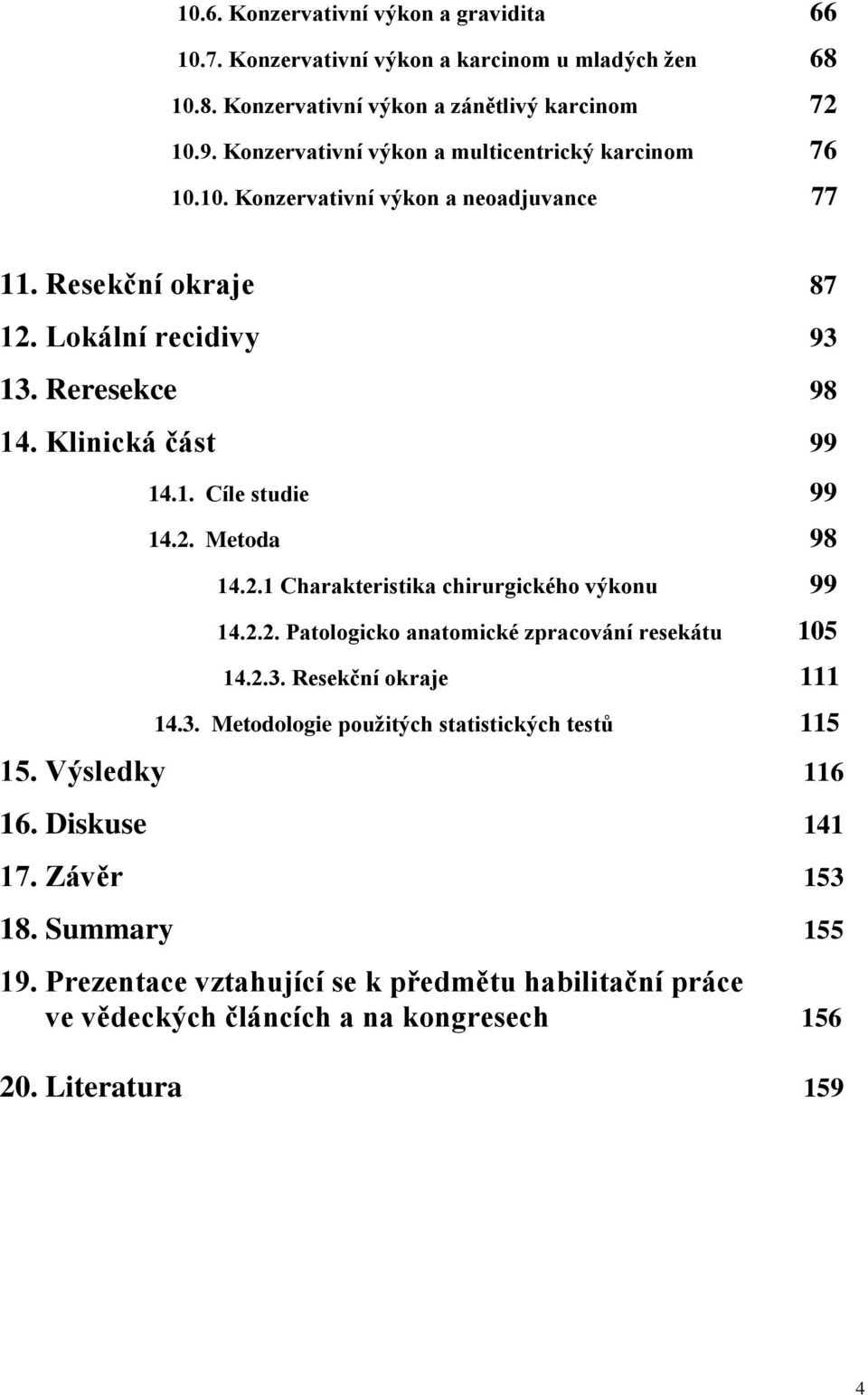 10.6. Konzervativní výkon a gravidita 66

10.7. Konzervativní výkon a karcinom u mladých žen 68

10.8. Konzervativní výkon a zánětlivý karcinom 72

10.9. Konzervativní výkon a multicentrický karcinom 76

10.10. Konzervativní výkon a neoadjuvance 77

11. Resekční okraje 87

12. Lokální recidivy 93

13. Reresekce 98

14. Klinická část 99

14.1. Cíle studie 99

14.2. Metoda 98

14.2.1 Charakteristika chirurgického výkonu 99

14.2.2. Patologicko anatomické zpracování resekátu 105

14.2.3. Resekční okraje 111

14.3. Metodologie použitých statistických testů 115

15. Výsledky 116

16. Diskuse 141

17. Závěr 153

18. Summary 155

19. Prezentace vztahující se k předmětu habilitační práce ve vědeckých článcích a na kongresech 156

20. Literatura 159

4